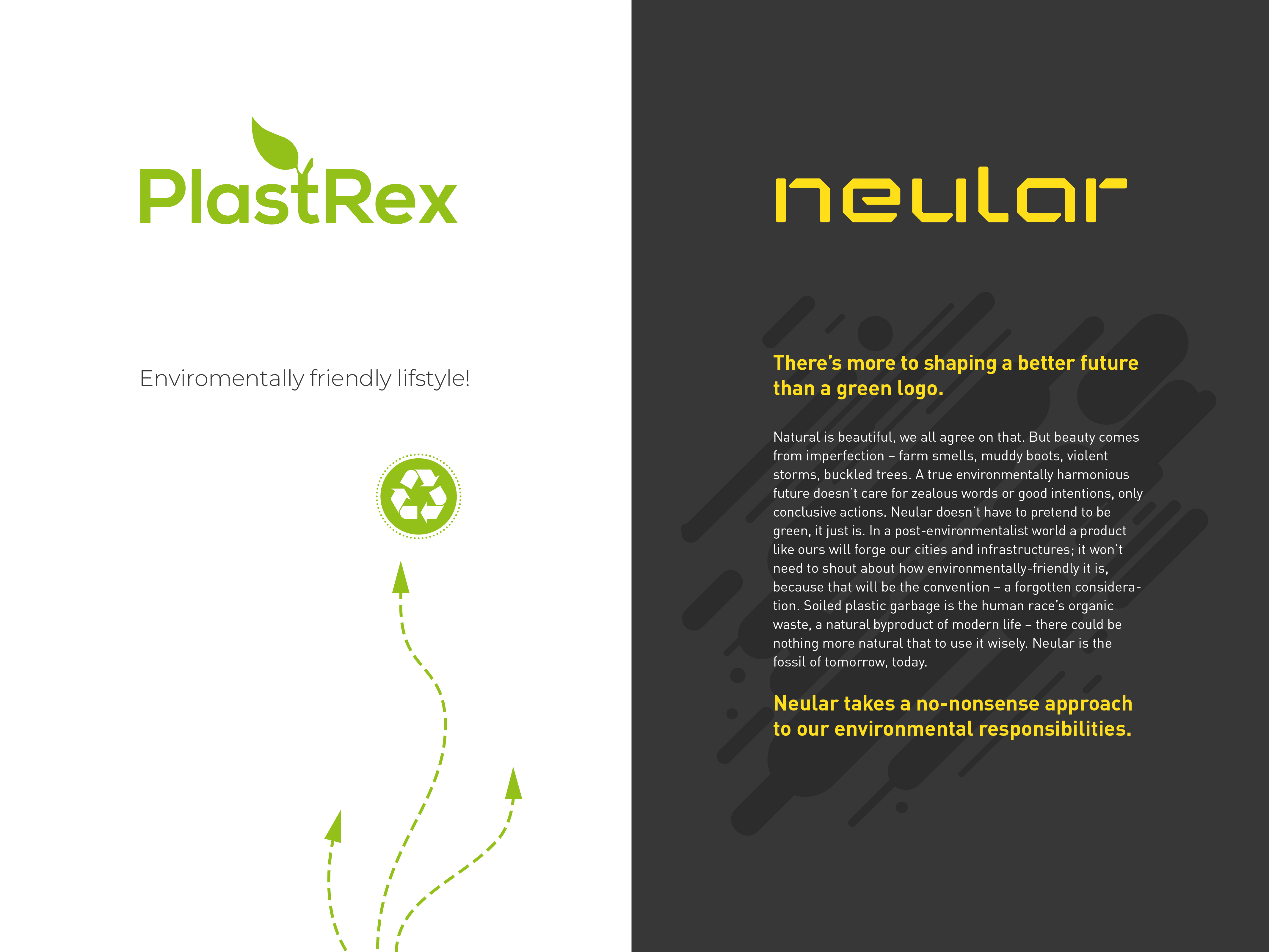 PlastRex

Enviromentally friendly lifstyle!

neular

There's more to shaping a better future than a green logo.

Natural is beautiful, we all agree on that. But beauty comes from imperfection – farm smells, muddy boots, violent storms, buckled trees. A true environmentally harmonious future doesn't care for zealous words or good intentions, only conclusive actions. Neular doesn't have to pretend to be green, it just is. In a post-environmentalist world a product like ours will forge our cities and infrastructures; it won't need to shout about how environmentally-friendly it is, because that will be the convention – a forgotten consideration. Soiled plastic garbage is the human race's organic waste, a natural byproduct of modern life – there could be nothing more natural that to use it wisely. Neular is the fossil of tomorrow, today.

Neular takes a no-nonsense approach to our environmental responsibilities.